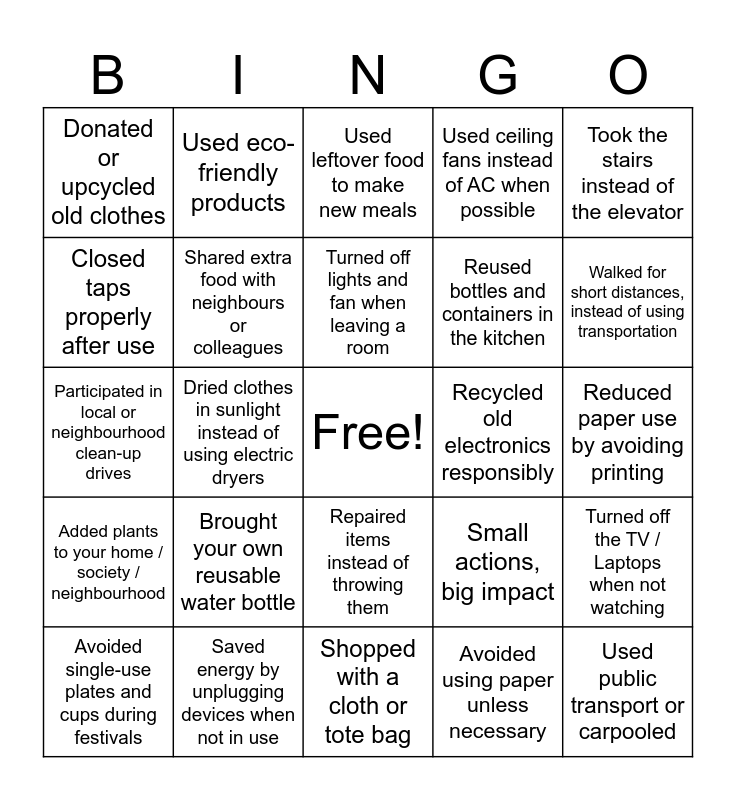 | B | I | N | G | O |
|---|---|---|---|---|
| Donated or upcycled old clothes | Used eco-friendly products | Used leftover food to make new meals | Used ceiling fans instead of AC when possible | Took the stairs instead of the elevator |
| Closed taps properly after use | Shared extra food with neighbours or colleagues | Turned off lights and fan when leaving a room | Reused bottles and containers in the kitchen | Walked for short distances, instead of using transportation |
| Participated in local or neighbourhood clean-up drives | Dried clothes in sunlight instead of using electric dryers | Free! | Recycled old electronics responsibly | Reduced paper use by avoiding printing |
| Added plants to your home / society / neighbourhood | Brought your own reusable water bottle | Repaired items instead of throwing them | Small actions, big impact | Turned off the TV / Laptops when not watching |
| Avoided single-use plates and cups during festivals | Saved energy by unplugging devices when not in use | Shopped with a cloth or tote bag | Avoided using paper unless necessary | Used public transport or carpooled |